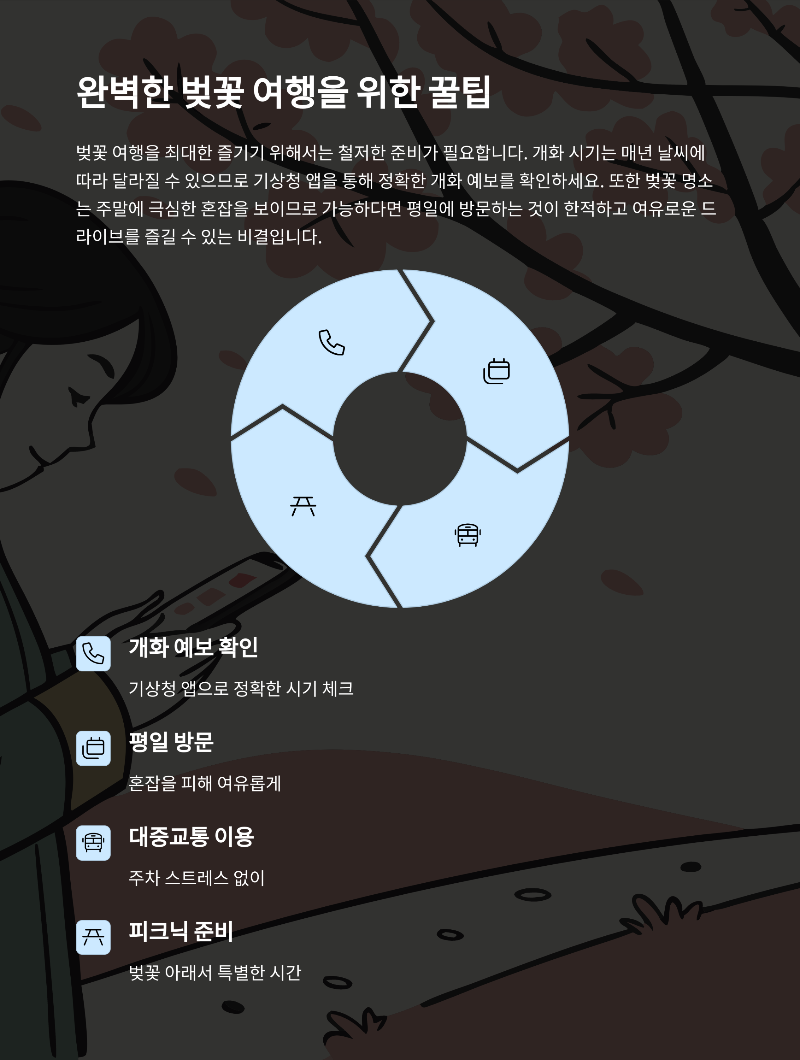 완벽한 벚꽃 여행을 위한 꿀팁

벚꽃 여행을 최대한 즐기기 위해서는 철저한 준비가 필요합니다. 개화 시기는 매년 날씨에 따라 달라질 수 있으므로 기상청 앱을 통해 정확한 개화 예보를 확인하세요. 또한 벚꽃 명소는 주말에 극심한 혼잡을 보이므로 가능하다면 평일에 방문하는 것이 한적하고 여유로운 드라이브를 즐길 수 있는 비결입니다.

개화 예보 확인

기상청 앱으로 정확한 시기 체크

평일 방문

혼잡을 피해 여유롭게

대중교통 이용

주차 스트레스 없이

피크닉 준비

벚꽃 아래서 특별한 시간